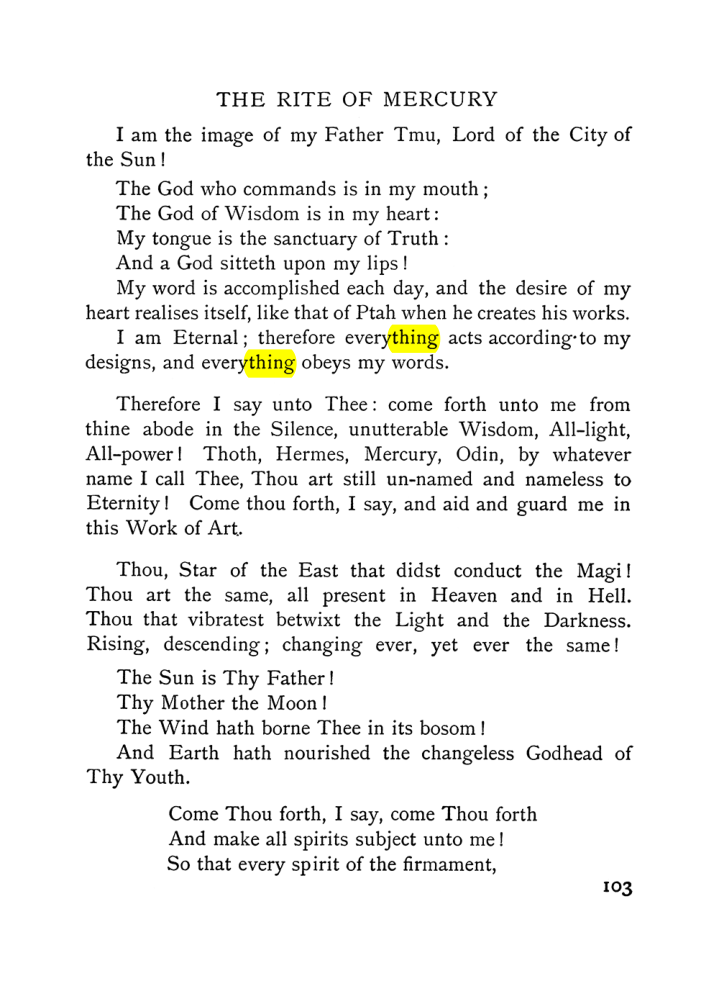 THE RITE OF MERCURY

I am the image of my Father Tmu, Lord of the City of the Sun!

The God who commands is in my mouth;
The God of Wisdom is in my heart:
My tongue is the sanctuary of Truth:
And a God sitteth upon my lips!

My word is accomplished each day, and the desire of my heart realises itself, like that of Ptah when he creates his works.

I am Eternal; therefore everything acts according·to my designs, and everything obeys my words.

Therefore I say unto Thee: come forth unto me from thine abode in the Silence, unutterable Wisdom, All-light, All-power! Thoth, Hermes, Mercury, Odin, by whatever name I call Thee, Thou art still un-named and nameless to Eternity! Come thou forth, I say, and aid and guard me in this Work of Art.

Thou, Star of the East that didst conduct the Magi! Thou art the same, all present in Heaven and in Hell. Thou that vibratest betwixt the Light and the Darkness. Rising, descending; changing ever, yet ever the same!

The Sun is Thy Father!
Thy Mother the Moon!
The Wind hath borne Thee in its bosom!
And Earth hath nourished the changeless Godhead of Thy Youth.

Come Thou forth, I say, come Thou forth
And make all spirits subject unto me!
So that every spirit of the firmament,

103